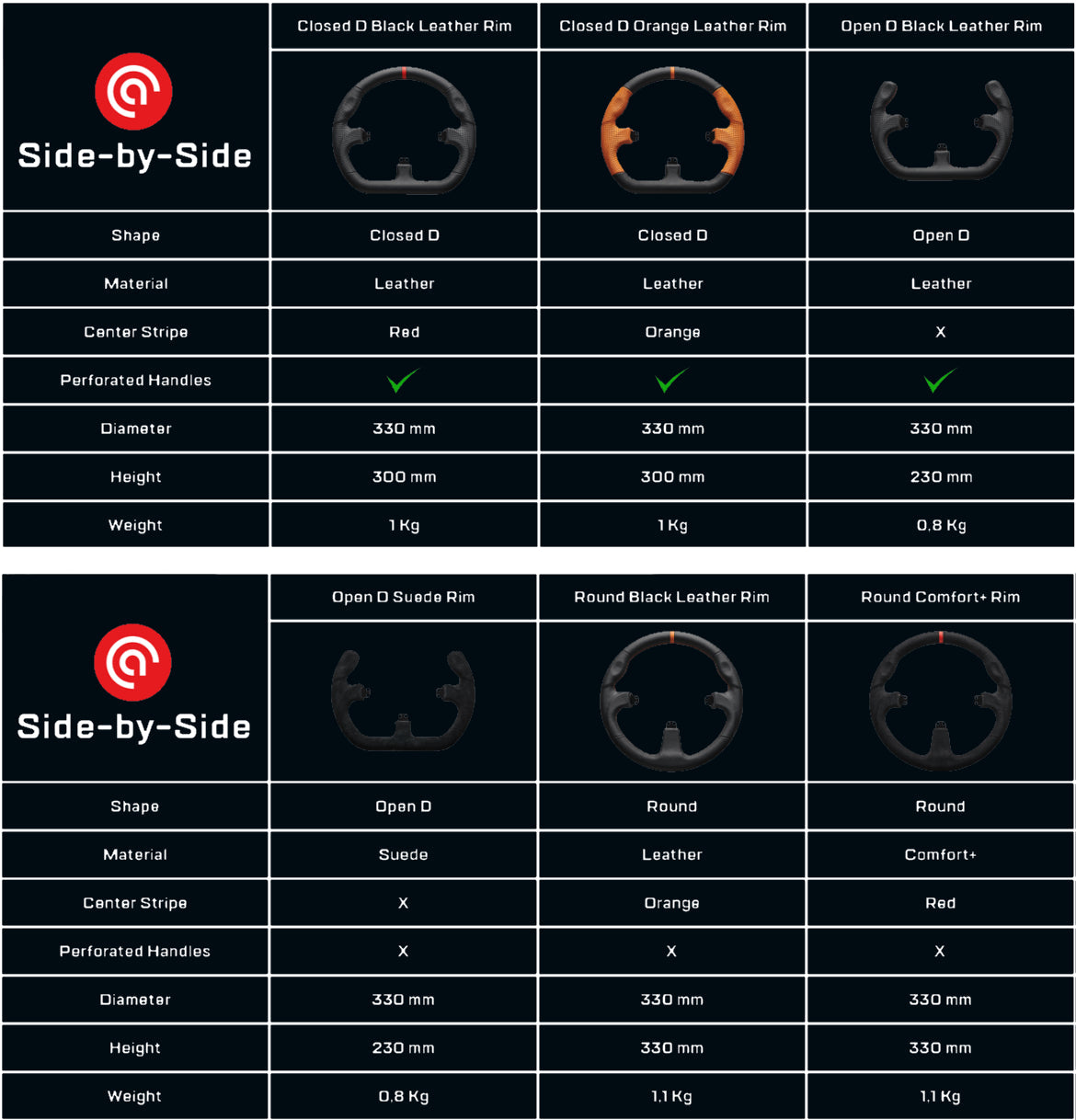 | Side-by-Side | Closed D Black Leather Rim | Closed D Orange Leather Rim | Open D Black Leather Rim |
|---|---|---|---|
| Shape | Closed D | Closed D | Open D |
| Material | Leather | Leather | Leather |
| Center Stripe | Red | Orange | X |
| Perforated Handles | ✓ | ✓ | ✓ |
| Diameter | 330 mm | 330 mm | 330 mm |
| Height | 300 mm | 300 mm | 230 mm |
| Weight | 1 Kg | 1 Kg | 0,8 Kg |

| Side-by-Side | Open D Suede Rim | Round Black Leather Rim | Round Comfort+ Rim |
|---|---|---|---|
| Shape | Open D | Round | Round |
| Material | Suede | Leather | Comfort+ |
| Center Stripe | X | Orange | Red |
| Perforated Handles | X | X | X |
| Diameter | 330 mm | 330 mm | 330 mm |
| Height | 230 mm | 330 mm | 330 mm |
| Weight | 0,8 Kg | 1,1 Kg | 1,1 Kg |